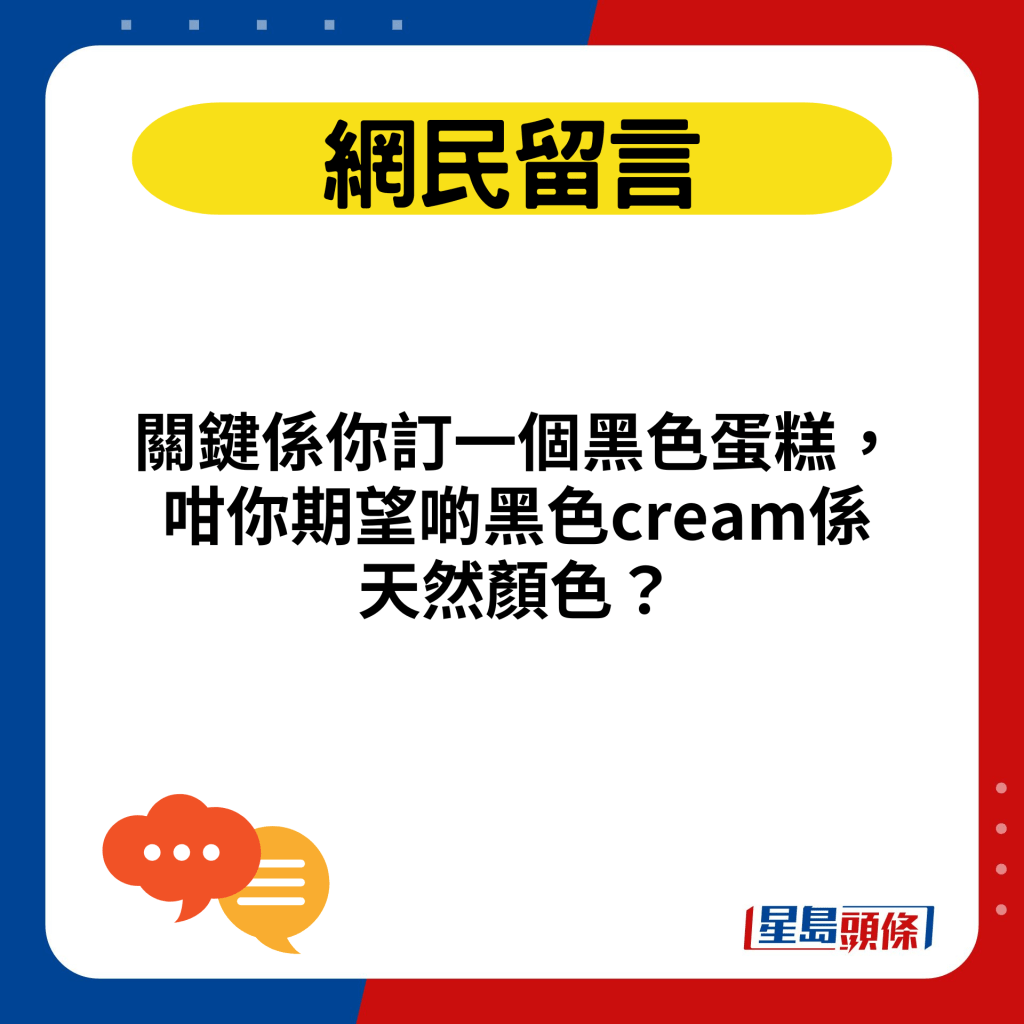 網民留言

關鍵係你訂一個黑色蛋糕，咁你期望啲黑色cream係天然顏色？

星島頭條